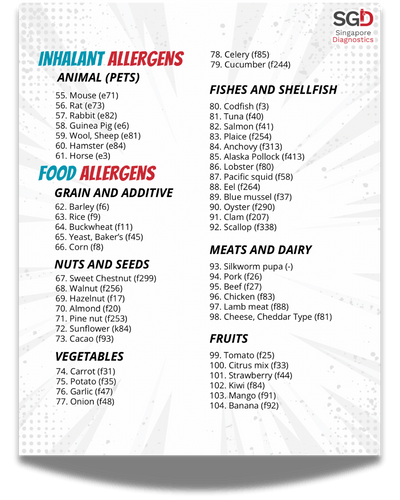 SGD
Singapore Diagnostics

INHALANT ALLERGENS

ANIMAL (PETS)

55. Mouse (e71)
56. Rat (e73)
57. Rabbit (e82)
58. Guinea Pig (e6)
59. Wool, Sheep (e81)
60. Hamster (e84)
61. Horse (e3)

FOOD ALLERGENS

GRAIN AND ADDITIVE

62. Barley (f6)
63. Rice (f9)
64. Buckwheat (f11)
65. Yeast, Baker's (f45)
66. Corn (f8)

NUTS AND SEEDS

67. Sweet Chestnut (f299)
68. Walnut (f256)
69. Hazelnut (f17)
70. Almond (f20)
71. Pine nut (f253)
72. Sunflower (k84)
73. Cacao (f93)

VEGETABLES

74. Carrot (f31)
75. Potato (f35)
76. Garlic (f47)
77. Onion (f48)
78. Celery (f85)
79. Cucumber (f244)

FISHES AND SHELLFISH

80. Codfish (f3)
81. Tuna (f40)
82. Salmon (f41)
83. Plaice (f254)
84. Anchovy (f313)
85. Alaska Pollock (f413)
86. Lobster (f80)
87. Pacific squid (f58)
88. Eel (f264)
89. Blue mussel (f37)
90. Oyster (f290)
91. Clam (f207)
92. Scallop (f338)

MEATS AND DAIRY

93. Silkworm pupa (-)
94. Pork (f26)
95. Beef (f27)
96. Chicken (f83)
97. Lamb meat (f88)
98. Cheese, Cheddar Type (f81)

FRUITS

99. Tomato (f25)
100. Citrus mix (f33)
101. Strawberry (f44)
102. Kiwi (f84)
103. Mango (f91)
104. Banana (f92)